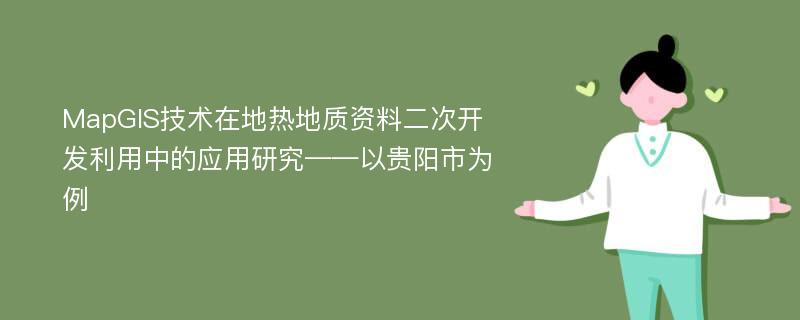 MapGIS技术在地热地质资料二次开发利用中的应用研究——以贵阳市为例